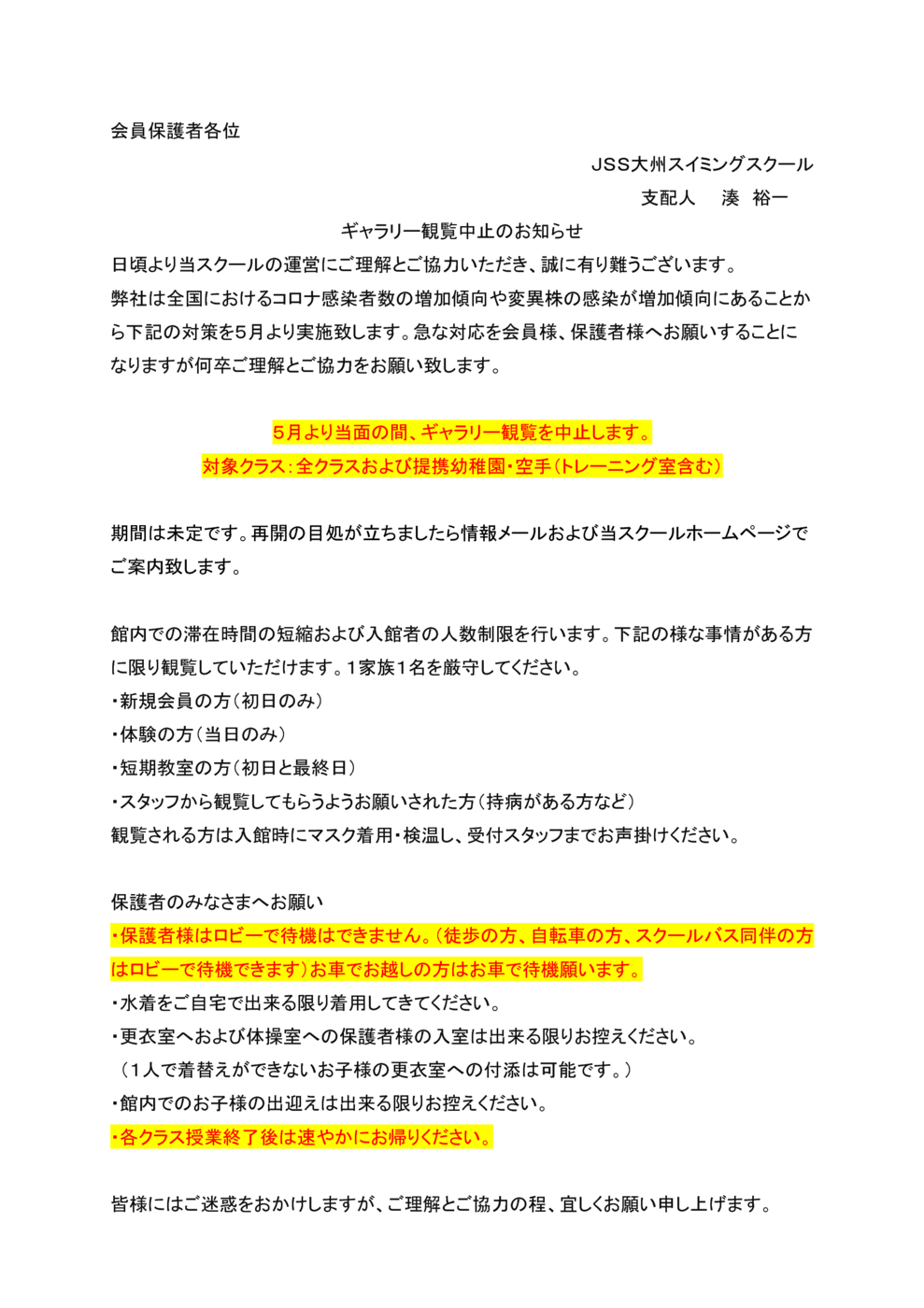 会員保護者各位

JSS大州スイミングスクール

支配人　湊 裕一

ギャラリー観覧中止のお知らせ

日頃より当スクールの運営にご理解とご協力いただき、誠に有り難うございます。
弊社は全国におけるコロナ感染者数の増加傾向や変異株の感染が増加傾向にあることから下記の対策を５月より実施致します。急な対応を会員様、保護者様へお願いすることになりますが何卒ご理解とご協力をお願い致します。

５月より当面の間、ギャラリー観覧を中止します。
対象クラス：全クラスおよび提携幼稚園・空手（トレーニング室含む）

期間は未定です。再開の目処が立ちましたら情報メールおよび当スクールホームページでご案内致します。

館内での滞在時間の短縮および入館者の人数制限を行います。下記の様な事情がある方に限り観覧していただけます。１家族１名を厳守してください。
・新規会員の方（初日のみ）
・体験の方（当日のみ）
・短期教室の方（初日と最終日）
・スタッフから観覧してもらうようお願いされた方（持病がある方など）
観覧される方は入館時にマスク着用・検温し、受付スタッフまでお声掛けください。

保護者のみなさまへお願い
・保護者様はロビーで待機はできません。（徒歩の方、自転車の方、スクールバス同伴の方はロビーで待機できます）お車でお越しの方はお車で待機願います。
・水着をご自宅で出来る限り着用してきてください。
・更衣室へおよび体操室への保護者様の入室は出来る限りお控えください。
（１人で着替えができないお子様の更衣室への付添は可能です。）
・館内でのお子様の出迎えは出来る限りお控えください。
・各クラス授業終了後は速やかにお帰りください。

皆様にはご迷惑をおかけしますが、ご理解とご協力の程、宜しくお願い申し上げます。